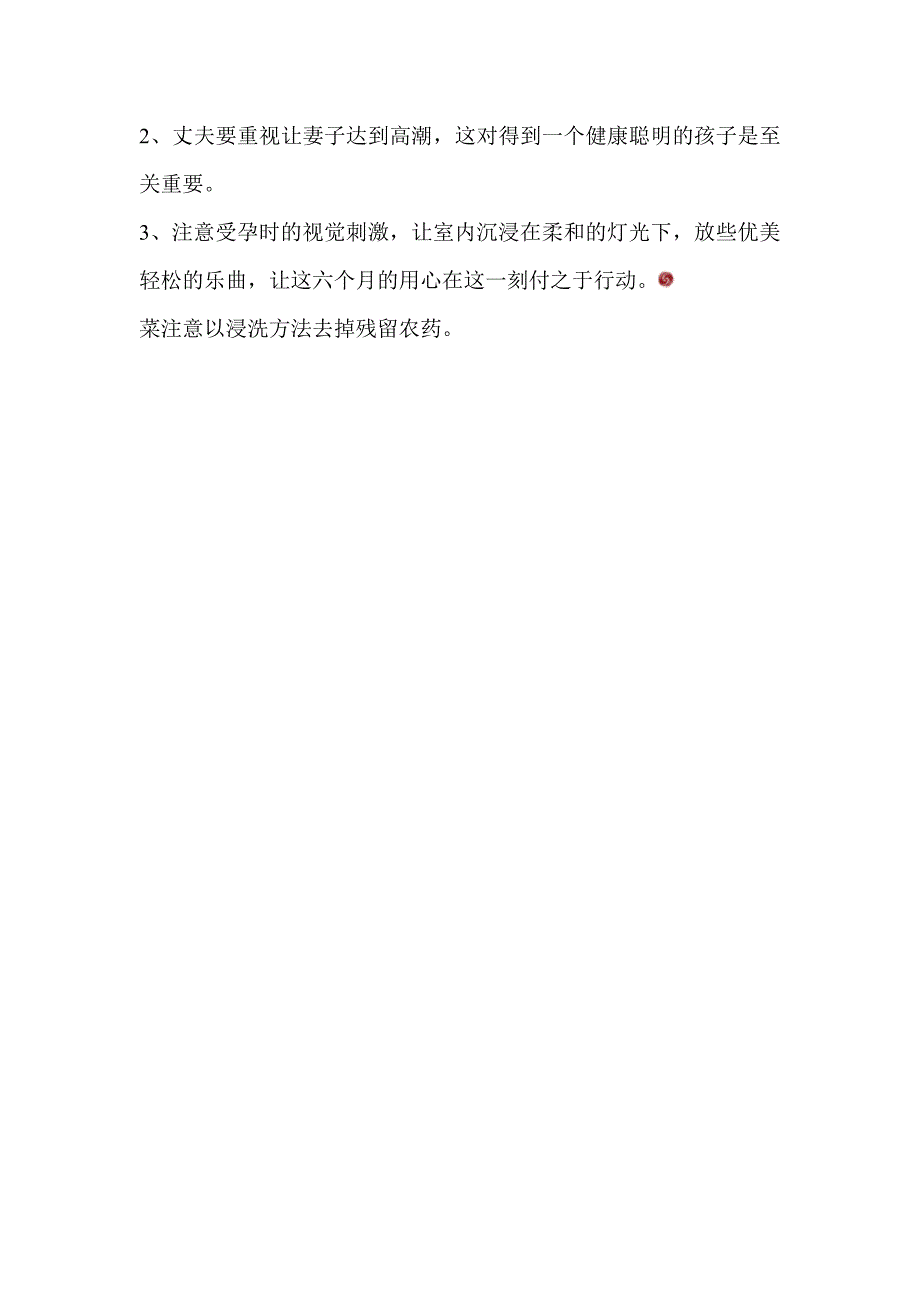 2、丈夫要重视让妻子达到高潮，这对得到一个健康聪明的孩子是至关重要。

3、注意受孕时的视觉刺激，让室内沉浸在柔和的灯光下，放些优美轻松的乐曲，让这六个月的用心在这一刻付之于行动。

菜注意以浸洗方法去掉残留农药。